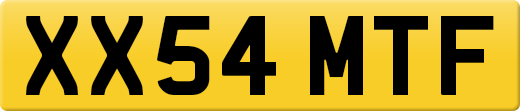 XX54 MTF